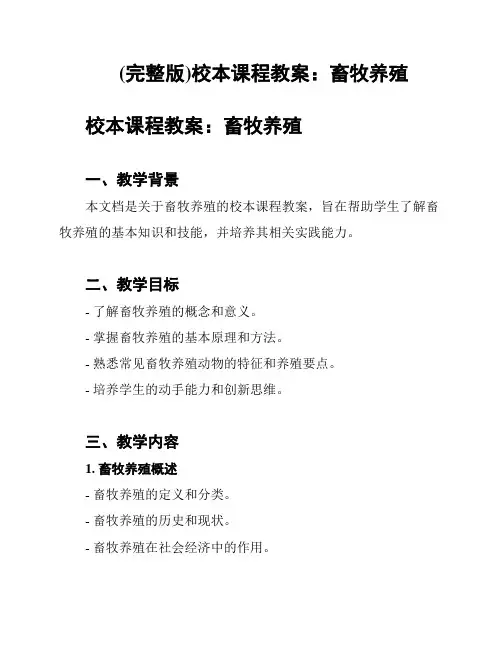 (完整版)校本课程教案：畜牧养殖

校本课程教案：畜牧养殖

一、教学背景

本文档是关于畜牧养殖的校本课程教案，旨在帮助学生了解畜牧养殖的基本知识和技能，并培养其相关实践能力。

二、教学目标

- 了解畜牧养殖的概念和意义。

- 掌握畜牧养殖的基本原理和方法。

- 熟悉常见畜牧养殖动物的特征和养殖要点。

- 培养学生的动手能力和创新思维。

三、教学内容

1. 畜牧养殖概述

- 畜牧养殖的定义和分类。

- 畜牧养殖的历史和现状。

- 畜牧养殖在社会经济中的作用。